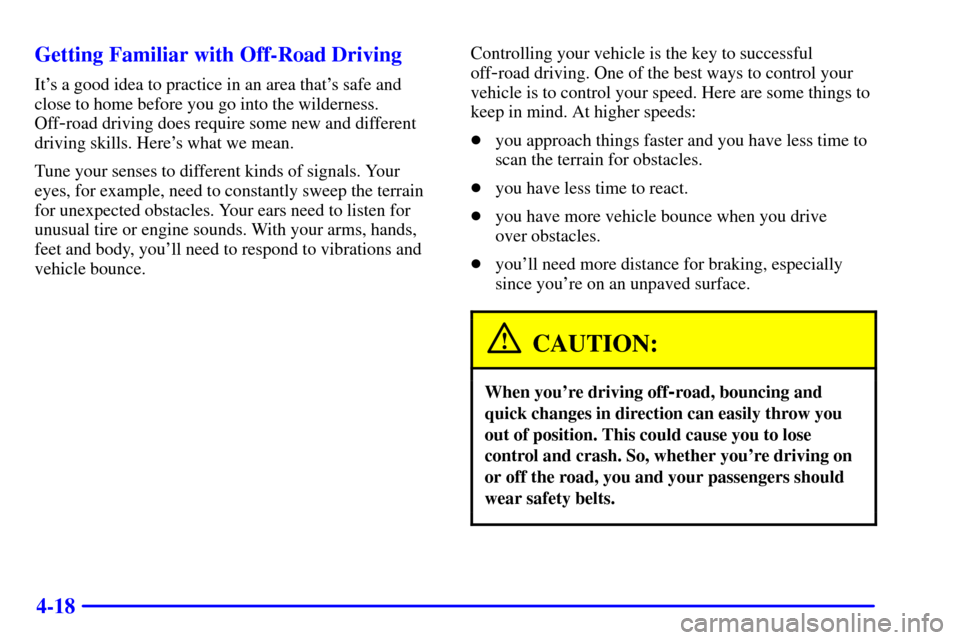 Getting Familiar with Off-Road Driving

It's a good idea to practice in an area that's safe and close to home before you go into the wilderness. Off-road driving does require some new and different driving skills. Here's what we mean.

Tune your senses to different kinds of signals. Your eyes, for example, need to constantly sweep the terrain for unexpected obstacles. Your ears need to listen for unusual tire or engine sounds. With your arms, hands, feet and body, you'll need to respond to vibrations and vehicle bounce.

Controlling your vehicle is the key to successful off-road driving. One of the best ways to control your vehicle is to control your speed. Here are some things to keep in mind. At higher speeds:

- you approach things faster and you have less time to scan the terrain for obstacles.
- you have less time to react.
- you have more vehicle bounce when you drive over obstacles.
- you'll need more distance for braking, especially since you're on an unpaved surface.

CAUTION:

When you're driving off-road, bouncing and quick changes in direction can easily throw you out of position. This could cause you to lose control and crash. So, whether you're driving on or off the road, you and your passengers should wear safety belts.

4-18

carmanualsonline.info